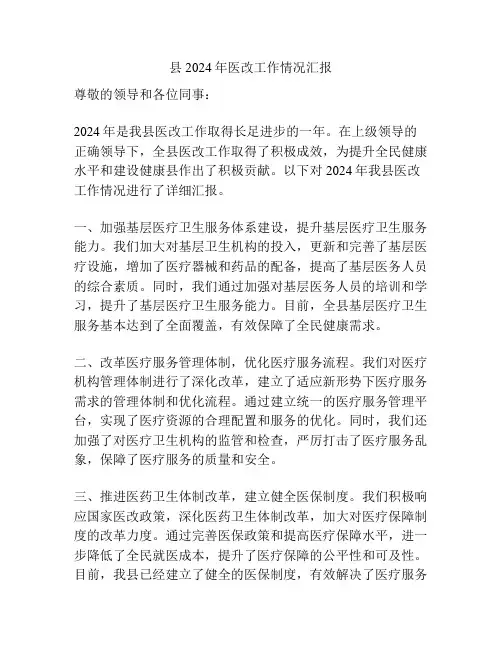 县 2024 年医改工作情况汇报

尊敬的领导和各位同事：

2024 年是我县医改工作取得长足进步的一年。在上级领导的正确领导下，全县医改工作取得了积极成效，为提升全民健康水平和建设健康县作出了积极贡献。以下对 2024 年我县医改工作情况进行了详细汇报。

一、加强基层医疗卫生服务体系建设，提升基层医疗卫生服务能力。我们加大对基层卫生机构的投入，更新和完善了基层医疗设施，增加了医疗器械和药品的配备，提高了基层医务人员的综合素质。同时，我们通过加强对基层医务人员的培训和学习，提升了基层医疗卫生服务能力。目前，全县基层医疗卫生服务基本达到了全面覆盖，有效保障了全民健康需求。

二、改革医疗服务管理体制，优化医疗服务流程。我们对医疗机构管理体制进行了深化改革，建立了适应新形势下医疗服务需求的管理体制和优化流程。通过建立统一的医疗服务管理平台，实现了医疗资源的合理配置和服务的优化。同时，我们还加强了对医疗卫生机构的监管和检查，严厉打击了医疗服务乱象，保障了医疗服务的质量和安全。

三、推进医药卫生体制改革，建立健全医保制度。我们积极响应国家医改政策，深化医药卫生体制改革，加大对医疗保障制度的改革力度。通过完善医保政策和提高医疗保障水平，进一步降低了全民就医成本，提升了医疗保障的公平性和可及性。目前，我县已经建立了健全的医保制度，有效解决了医疗服务